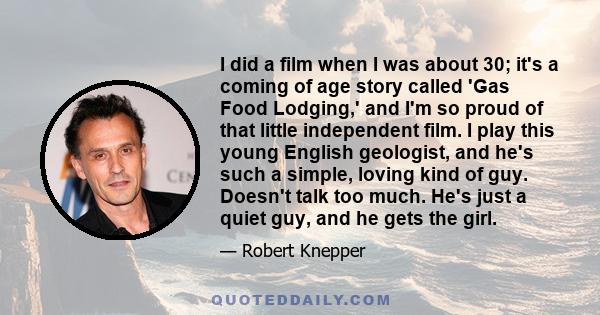 I did a film when I was about 30; it's a coming of age story called 'Gas Food Lodging,' and I'm so proud of that little independent film. I play this young English geologist, and he's such a simple, loving kind of guy. Doesn't talk too much. He's just a quiet guy, and he gets the girl.

— Robert Knepper

QUOTEDDAILY.COM